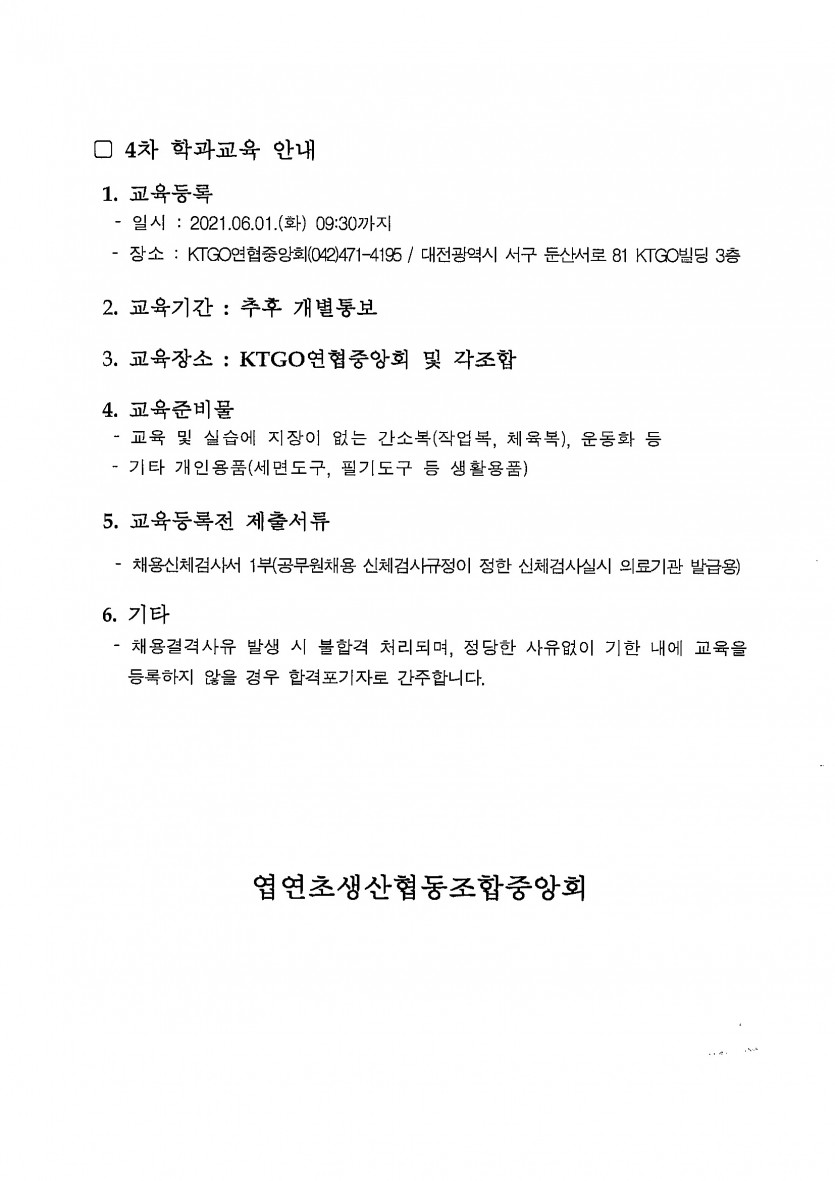 □ 4차 학과교육 안내

1. 교육등록
- 일시 : 2021.06.01.(화) 09:30까지
- 장소 : KTGO연협중앙회(042)471-4195 / 대전광역시 서구 둔산서로 81 KTGO빌딩 3층

2. 교육기간 : 추후 개별통보

3. 교육장소 : KTGO연협중앙회 및 각조합

4. 교육준비물
- 교육 및 실습에 지장이 없는 간소복(작업복, 체육복), 운동화 등
- 기타 개인용품(세면도구, 필기도구 등 생활용품)

5. 교육등록전 제출서류
- 채용신체검사서 1부(공무원채용 신체검사규정이 정한 신체검사실시 의료기관 발급용)

6. 기타
- 채용결격사유 발생 시 불합격 처리되며, 정당한 사유없이 기한 내에 교육을 등록하지 않을 경우 합격포기자로 간주합니다.

엽연초생산협동조합중앙회